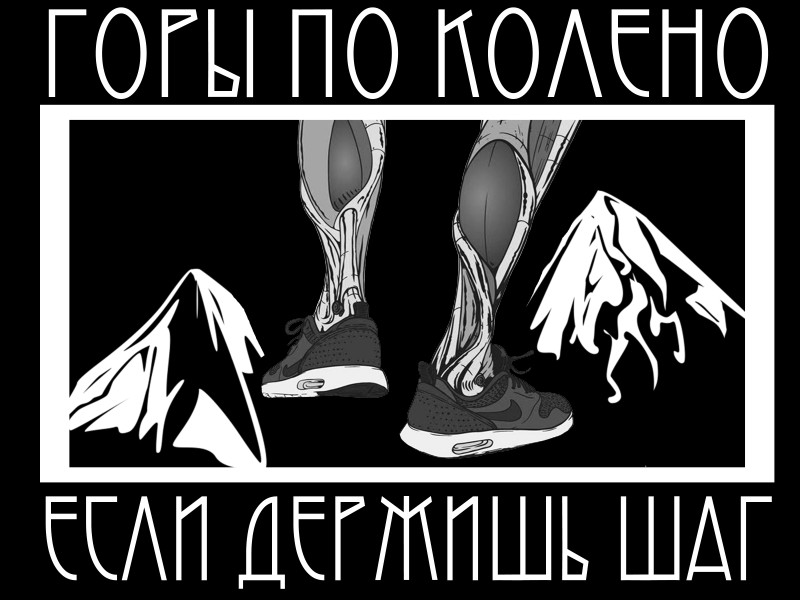 ГОРЫ ПО КОЛЕНО

ЕСЛИ ДЕРЖИШЬ ШАГ